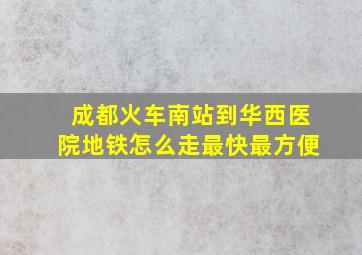 成都火车南站到华西医院地铁怎么走最快最方便